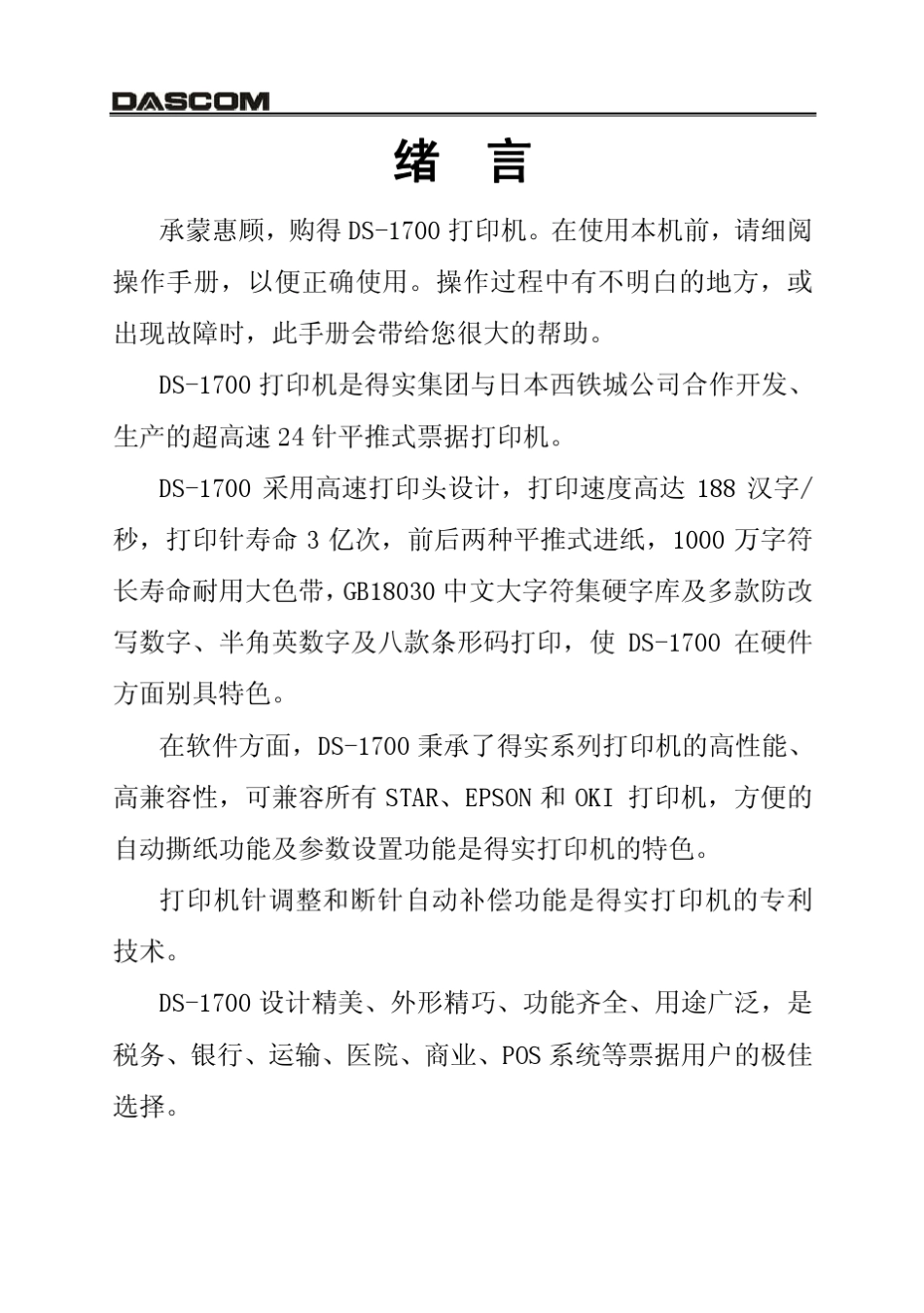 DASCOM

绪 言

承蒙惠顾，购得 DS-1700 打印机。在使用本机前，请细阅操作手册，以便正确使用。操作过程中有不明白的地方，或出现故障时，此手册会带给您很大的帮助。

DS-1700 打印机是得实集团与日本西铁城公司合作开发、生产的超高速 24 针平推式票据打印机。

DS-1700 采用高速打印头设计，打印速度高达 188 汉字/秒，打印针寿命 3 亿次，前后两种平推式进纸，1000 万字符长寿命耐用大色带，GB18030 中文大字符集硬字库及多款防改写数字、半角英数字及八款条形码打印，使 DS-1700 在硬件方面别具特色。

在软件方面，DS-1700 秉承了得实系列打印机的高性能、高兼容性，可兼容所有 STAR、EPSON 和 OKI 打印机，方便的自动撕纸功能及参数设置功能是得实打印机的特色。

打印机针调整和断针自动补偿功能是得实打印机的专利技术。

DS-1700 设计精美、外形精巧、功能齐全、用途广泛，是税务、银行、运输、医院、商业、POS 系统等票据用户的极佳选择。